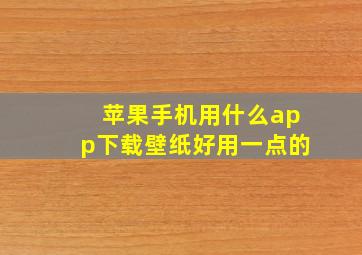 苹果手机用什么app下载壁纸好用一点的